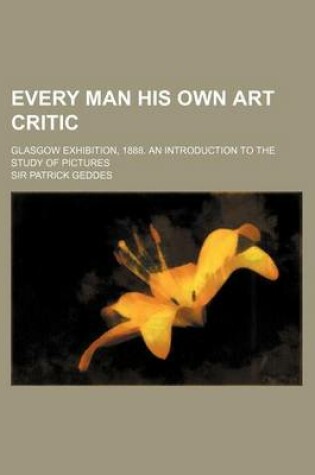 EVERY MAN HIS OWN ART CRITIC

GLASGOW EXHIBITION, 1888. AN INTRODUCTION TO THE STUDY OF PICTURES

SIR PATRICK GEDDES